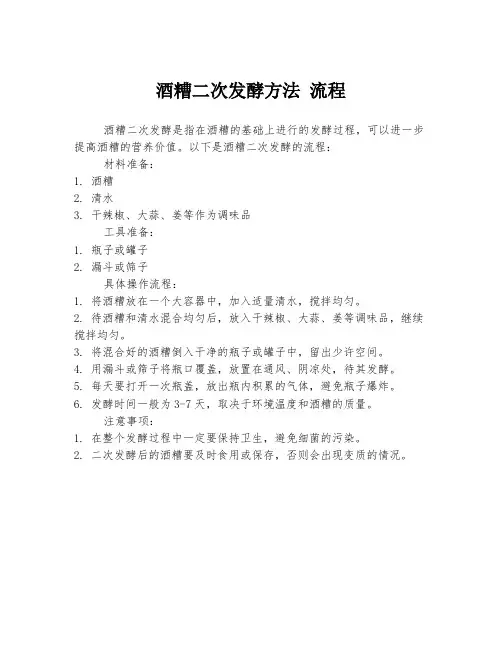 酒糟二次发酵方法 流程

酒糟二次发酵是指在酒糟的基础上进行的发酵过程，可以进一步提高酒糟的营养价值。以下是酒糟二次发酵的流程：

材料准备：

1. 酒糟
2. 清水
3. 干辣椒、大蒜、姜等作为调味品

工具准备：

1. 瓶子或罐子
2. 漏斗或筛子

具体操作流程：

1. 将酒糟放在一个大容器中，加入适量清水，搅拌均匀。
2. 待酒糟和清水混合均匀后，放入干辣椒、大蒜、姜等调味品，继续搅拌均匀。
3. 将混合好的酒糟倒入干净的瓶子或罐子中，留出少许空间。
4. 用漏斗或筛子将瓶口覆盖，放置在通风、阴凉处，待其发酵。
5. 每天要打开一次瓶盖，放出瓶内积累的气体，避免瓶子爆炸。
6. 发酵时间一般为 3-7 天，取决于环境温度和酒糟的质量。

注意事项：

1. 在整个发酵过程中一定要保持卫生，避免细菌的污染。
2. 二次发酵后的酒糟要及时食用或保存，否则会出现变质的情况。